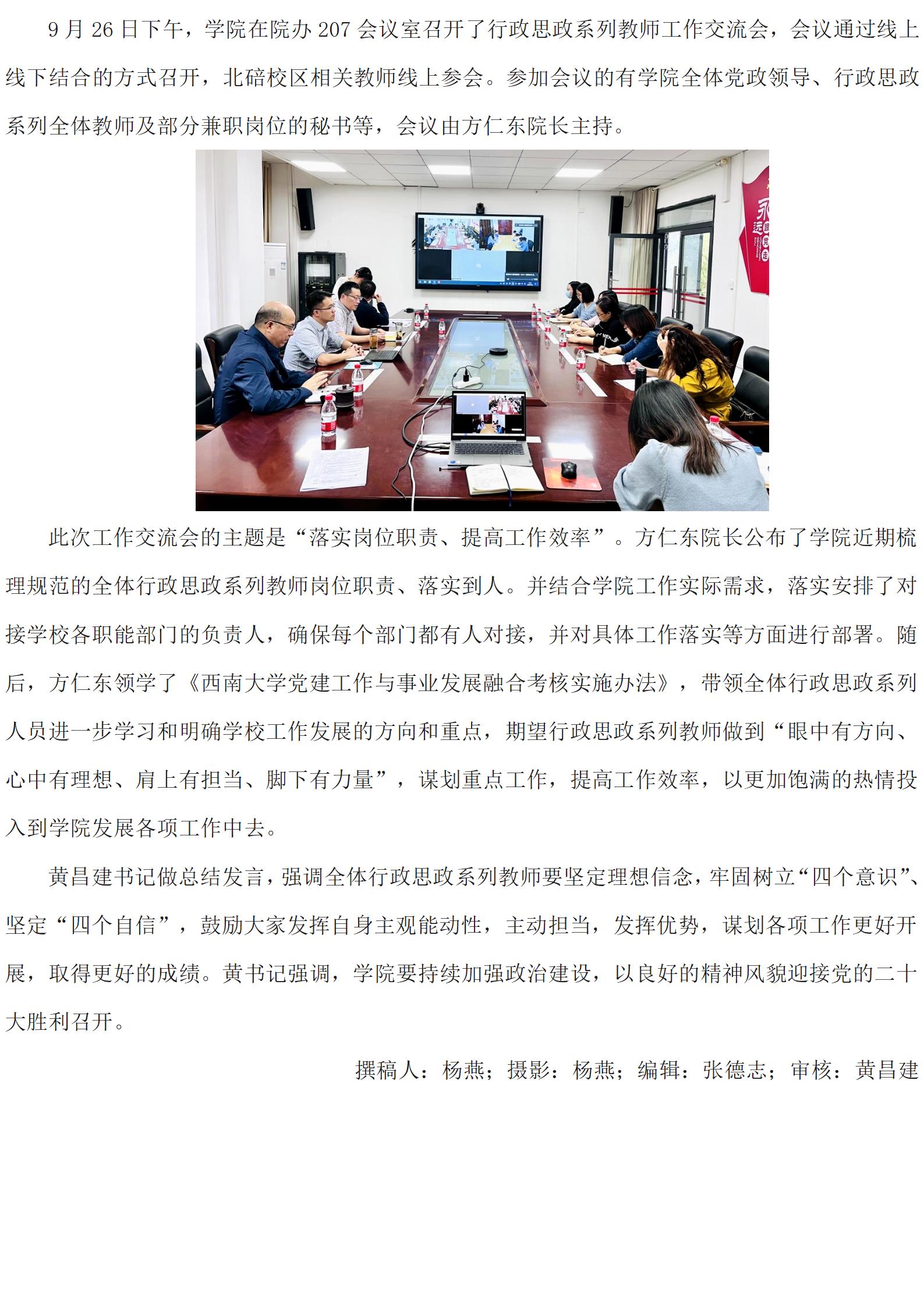 9月26日下午，学院在院办207会议室召开了行政思政系列教师工作交流会，会议通过线上线下结合的方式召开，北碚校区相关教师线上参会。参加会议的有学院全体党政领导、行政思政系列全体教师及部分兼职岗位的秘书等，会议由方仁东院长主持。

此次工作交流会的主题是“落实岗位职责、提高工作效率”。方仁东院长公布了学院近期梳理规范的全体行政思政系列教师岗位职责、落实到人。并结合学院工作实际需求，落实安排了对接学校各职能部门的负责人，确保每个部门都有人对接，并对具体工作落实等方面进行部署。随后，方仁东领学了《西南大学党建工作与事业发展融合考核实施办法》，带领全体行政思政系列人员进一步学习和明确学校工作发展的方向和重点，期望行政思政系列教师做到“眼中有方向、心中有理想、肩上有担当、脚下有力量”，谋划重点工作，提高工作效率，以更加饱满的热情投入到学院发展各项工作中去。

黄昌建书记做总结发言，强调全体行政思政系列教师要坚定理想信念，牢固树立“四个意识”、坚定“四个自信”，鼓励大家发挥自身主观能动性，主动担当，发挥优势，谋划各项工作更好开展，取得更好的成绩。黄书记强调，学院要持续加强政治建设，以良好的精神风貌迎接党的二十大胜利召开。

撰稿人：杨燕；摄影：杨燕；编辑：张德志；审核：黄昌建